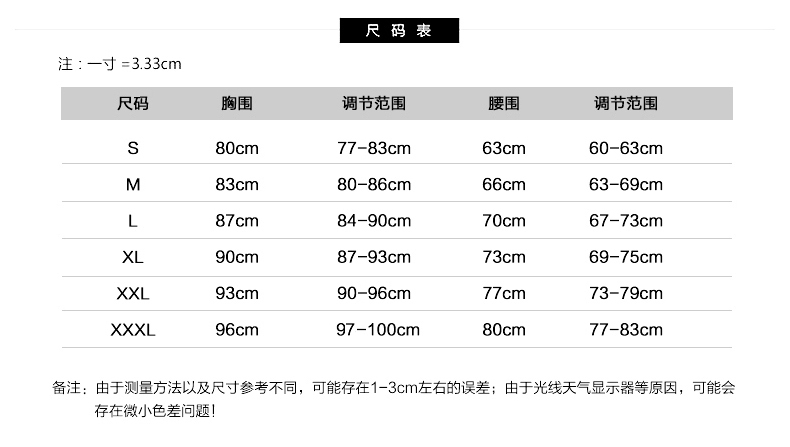 尺码表

注：一寸 =3.33cm

| 尺码 | 胸围 | 调节范围 | 腰围 | 调节范围 |
|---|---|---|---|---|
| S | 80cm | 77-83cm | 63cm | 60-63cm |
| M | 83cm | 80-86cm | 66cm | 63-69cm |
| L | 87cm | 84-90cm | 70cm | 67-73cm |
| XL | 90cm | 87-93cm | 73cm | 69-75cm |
| XXL | 93cm | 90-96cm | 77cm | 73-79cm |
| XXXL | 96cm | 97-100cm | 80cm | 77-83cm |

备注：由于测量方法以及尺寸参考不同，可能存在1-3cm左右的误差；由于光线天气显示器等原因，可能会存在微小色差问题！